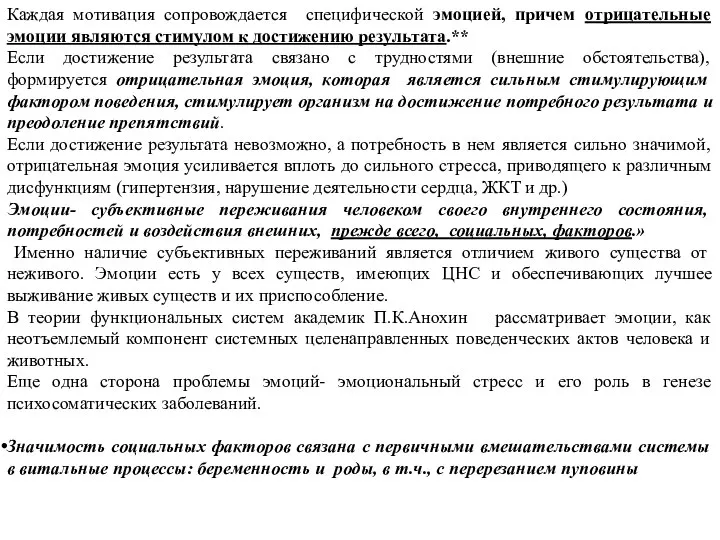 Каждая мотивация сопровождается специфической эмоцией, причем отрицательные эмоции являются стимулом к достижению результата.**
Если достижение результата связано с трудностями (внешние обстоятельства), формируется отрицательная эмоция, которая является сильным стимулирующим фактором поведения, стимулирует организм на достижение потребного результата и преодоление препятствий.
Если достижение результата невозможно, а потребность в нем является сильно значимой, отрицательная эмоция усиливается вплоть до сильного стресса, приводящего к различным дисфункциям (гипертензия, нарушение деятельности сердца, ЖКТ и др.)
Эмоции- субъективные переживания человеком своего внутреннего состояния, потребностей и воздействия внешних, прежде всего, социальных, факторов.»
Именно наличие субъективных переживаний является отличием живого существа от неживого. Эмоции есть у всех существ, имеющих ЦНС и обеспечивающих лучшее выживание живых существ и их приспособление.
В теории функциональных систем академик П.К.Анохин рассматривает эмоции, как неотъемлемый компонент системных целенаправленных поведенческих актов человека и животных.
Еще одна сторона проблемы эмоций- эмоциональный стресс и его роль в генезе психосоматических заболеваний.

•Значимость социальных факторов связана с первичными вмешательствами системы в витальные процессы: беременность и роды, в т.ч., с перерезанием пуповины